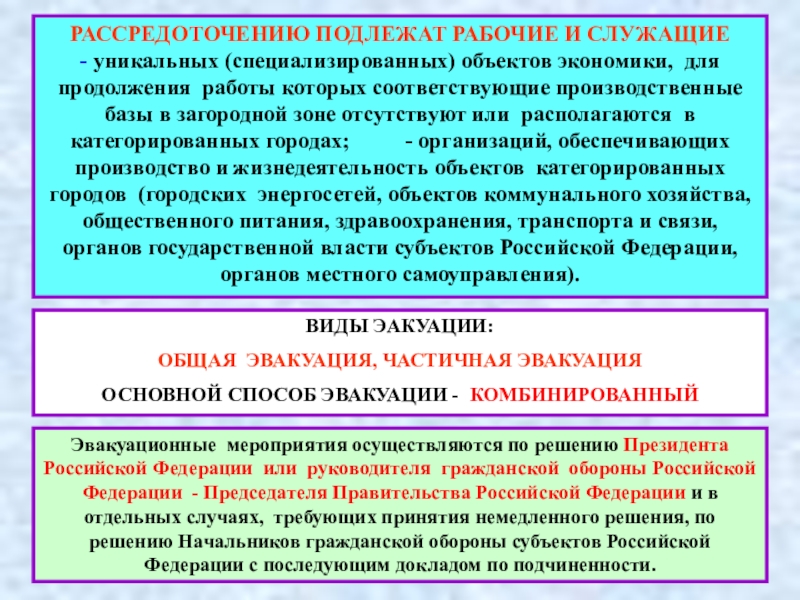 РАССРЕДОТОЧЕНИЮ ПОДЛЕЖАТ РАБОЧИЕ И СЛУЖАЩИЕ
- уникальных (специализированных) объектов экономики, для продолжения работы которых соответствующие производственные базы в загородной зоне отсутствуют или располагаются в категорированных городах; - организаций, обеспечивающих производство и жизнедеятельность объектов категорированных городов (городских энергосетей, объектов коммунального хозяйства, общественного питания, здравоохранения, транспорта и связи, органов государственной власти субъектов Российской Федерации, органов местного самоуправления).

ВИДЫ ЭАКУАЦИИ:

ОБЩАЯ ЭВАКУАЦИЯ, ЧАСТИЧНАЯ ЭВАКУАЦИЯ

ОСНОВНОЙ СПОСОБ ЭВАКУАЦИИ - КОМБИНИРОВАННЫЙ

Эвакуационные мероприятия осуществляются по решению Президента Российской Федерации или руководителя гражданской обороны Российской Федерации - Председателя Правительства Российской Федерации и в отдельных случаях, требующих принятия немедленного решения, по решению Начальников гражданской обороны субъектов Российской Федерации с последующим докладом по подчиненности.